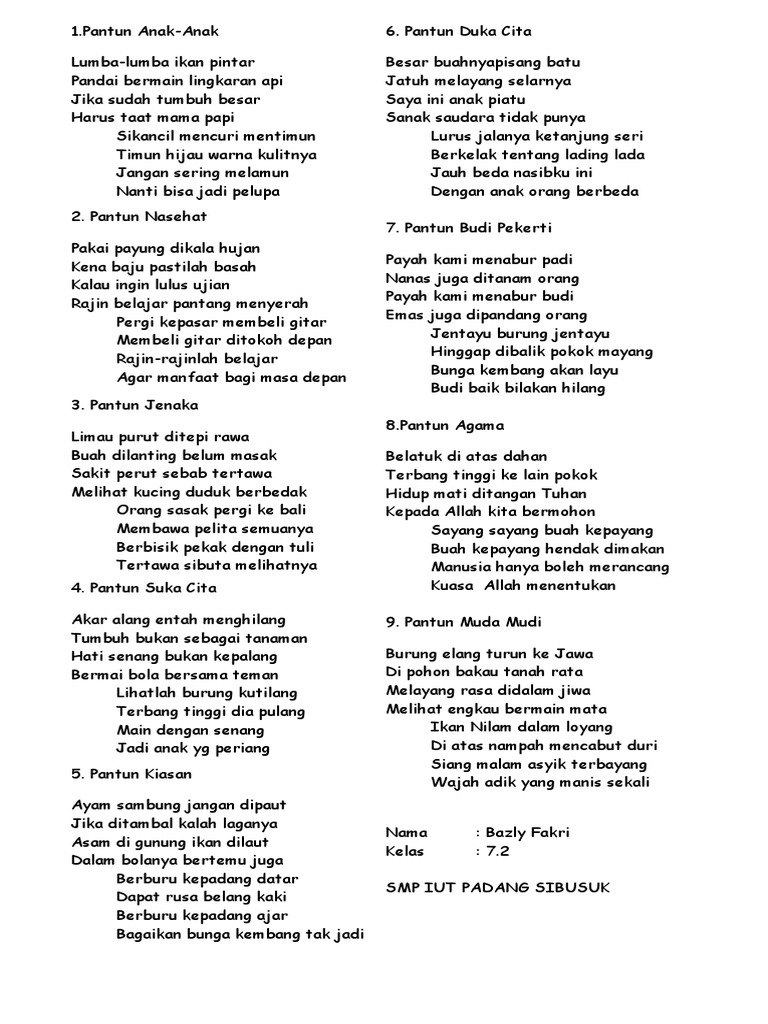 1.Pantun Anak-Anak

Lumba-lumba ikan pintar
Pandai bermain lingkaran api
Jika sudah tumbuh besar
Harus taat mama papi
Sikancil mencuri mentimun
Timun hijau warna kulitnya
Jangan sering melamun
Nanti bisa jadi pelupa

2. Pantun Nasehat

Pakai payung dikala hujan
Kena baju pastilah basah
Kalau ingin lulus ujian
Rajin belajar pantang menyerah
Pergi kepasar membeli gitar
Membeli gitar ditokoh depan
Rajin-rajinlah belajar
Agar manfaat bagi masa depan

3. Pantun Jenaka

Limau purut ditepi rawa
Buah dilanting belum masak
Sakit perut sebab tertawa
Melihat kucing duduk berbedak
Orang sasak pergi ke bali
Membawa pelita semuanya
Berbisik pekak dengan tuli
Tertawa sibuta melihatnya

4. Pantun Suka Cita

Akar alang entah menghilang
Tumbuh bukan sebagai tanaman
Hati senang bukan kepalang
Bermai bola bersama teman
Lihatlah burung kutilang
Terbang tinggi dia pulang
Main dengan senang
Jadi anak yg periang

5. Pantun Kiasan

Ayam sambung jangan dipaut
Jika ditambal kalah laganya
Asam di gunung ikan dilaut
Dalam bolanya bertemu juga
Berburu kepadang datar
Dapat rusa belang kaki
Berburu kepadang ajar
Bagaikan bunga kembang tak jadi

6. Pantun Duka Cita

Besar buahnyapisang batu
Jatuh melayang selarnya
Saya ini anak piatu
Sanak saudara tidak punya
Lurus jalanya ketanjung seri
Berkelak tentang lading lada
Jauh beda nasibku ini
Dengan anak orang berbeda

7. Pantun Budi Pekerti

Payah kami menabur padi
Nanas juga ditanam orang
Payah kami menabur budi
Emas juga dipandang orang
Jentayu burung jentayu
Hinggap dibalik pokok mayang
Bunga kembang akan layu
Budi baik bilakan hilang

8.Pantun Agama

Belatuk di atas dahan
Terbang tinggi ke lain pokok
Hidup mati ditangan Tuhan
Kepada Allah kita bermohon
Sayang sayang buah kepayang
Buah kepayang hendak dimakan
Manusia hanya boleh merancang
Kuasa Allah menentukan

9. Pantun Muda Mudi

Burung elang turun ke Jawa
Di pohon bakau tanah rata
Melayang rasa didalam jiwa
Melihat engkau bermain mata
Ikan Nilam dalam loyang
Di atas nampah mencabut duri
Siang malam asyik terbayang
Wajah adik yang manis sekali

Nama : Bazly Fakri
Kelas : 7.2

SMP IUT PADANG SIBUSUK